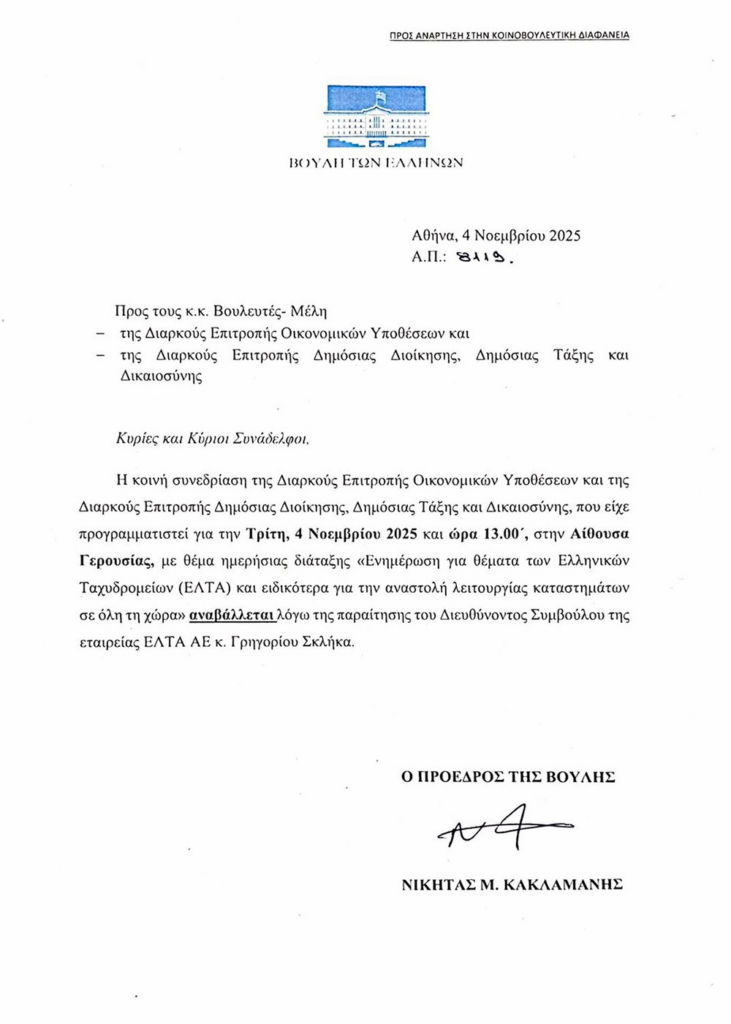 ΠΡΟΣ ΑΝΑΡΤΗΣΗ ΣΤΗΝ ΚΟΙΝΟΒΟΥΛΕΥΤΙΚΗ ΔΙΑΦΑΝΕΙΑ

ΒΟΥΛΗ ΤΩΝ ΕΛΛΗΝΩΝ

Αθήνα, 4 Νοεμβρίου 2025
Α.Π.: 8119.

Προς τους κ.κ. Βουλευτές- Μέλη
– της Διαρκούς Επιτροπής Οικονομικών Υποθέσεων και
– της Διαρκούς Επιτροπής Δημόσιας Διοίκησης, Δημόσιας Τάξης και Δικαιοσύνης

Κυρίες και Κύριοι Συνάδελφοι,

Η κοινή συνεδρίαση της Διαρκούς Επιτροπής Οικονομικών Υποθέσεων και της Διαρκούς Επιτροπής Δημόσιας Διοίκησης, Δημόσιας Τάξης και Δικαιοσύνης, που είχε προγραμματιστεί για την Τρίτη, 4 Νοεμβρίου 2025 και ώρα 13.00΄, στην Αίθουσα Γερουσίας, με θέμα ημερήσιας διάταξης «Ενημέρωση για θέματα των Ελληνικών Ταχυδρομείων (ΕΛΤΑ) και ειδικότερα για την αναστολή λειτουργίας καταστημάτων σε όλη τη χώρα» αναβάλλεται λόγω της παραίτησης του Διευθύνοντος Συμβούλου της εταιρείας ΕΛΤΑ ΑΕ κ. Γρηγορίου Σκλήκα.

Ο ΠΡΟΕΔΡΟΣ ΤΗΣ ΒΟΥΛΗΣ

ΝΙΚΗΤΑΣ Μ. ΚΑΚΛΑΜΑΝΗΣ